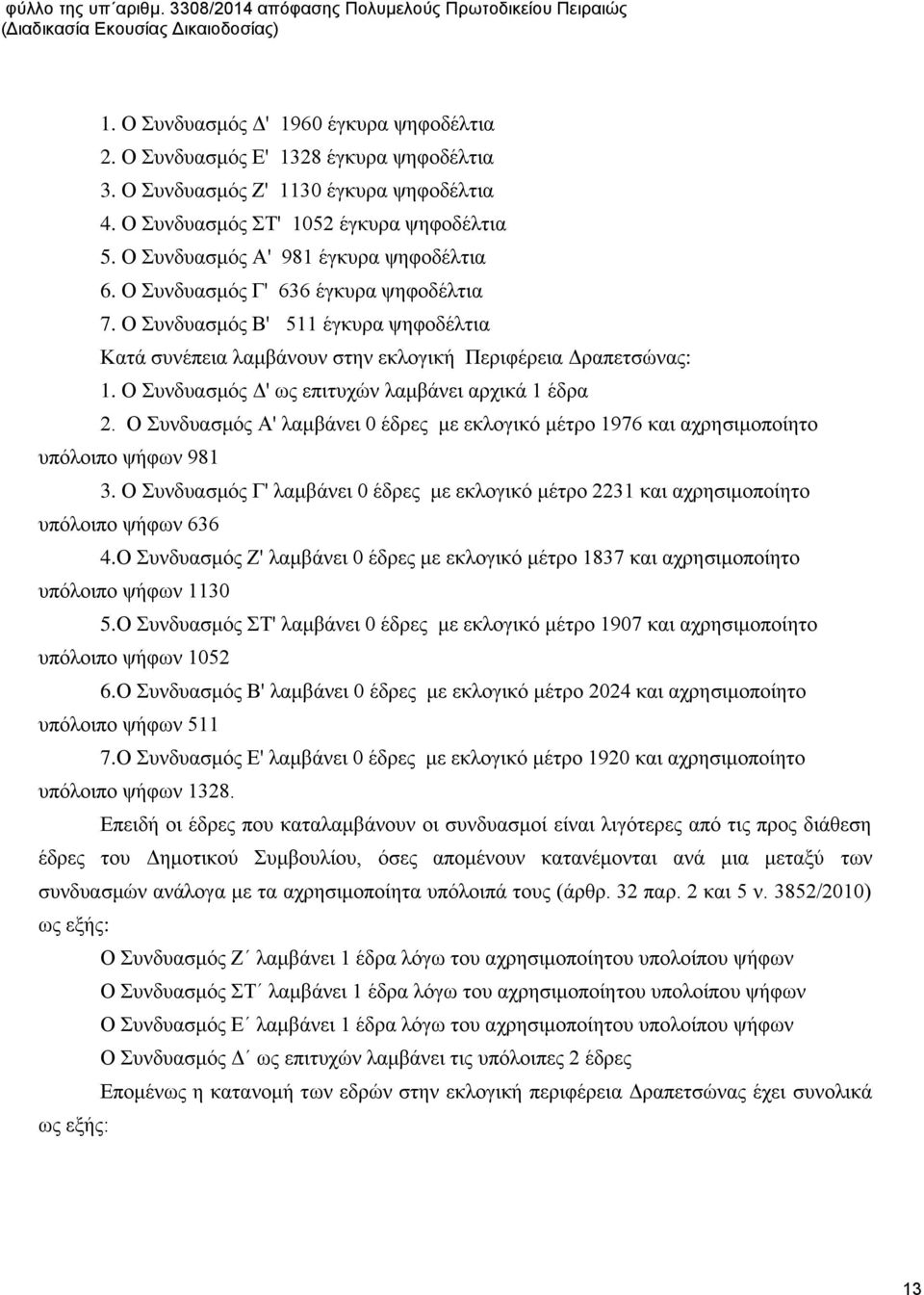 φύλλο της υπ΄αριθμ. 3308/2014 απόφασης Πολυμελούς Πρωτοδικείου Πειραιώς
(Διαδικασία Εκουσίας Δικαιοδοσίας)

1. Ο Συνδυασμός Δ' 1960 έγκυρα ψηφοδέλτια
2. Ο Συνδυασμός Ε' 1328 έγκυρα ψηφοδέλτια
3. Ο Συνδυασμός Ζ' 1130 έγκυρα ψηφοδέλτια
4. Ο Συνδυασμός ΣΤ' 1052 έγκυρα ψηφοδέλτια
5. Ο Συνδυασμός Α' 981 έγκυρα ψηφοδέλτια
6. Ο Συνδυασμός Γ' 636 έγκυρα ψηφοδέλτια
7. Ο Συνδυασμός Β' 511 έγκυρα ψηφοδέλτια
Κατά συνέπεια λαμβάνουν στην εκλογική Περιφέρεια Δραπετσώνας:
1. Ο Συνδυασμός Δ' ως επιτυχών λαμβάνει αρχικά 1 έδρα
2. Ο Συνδυασμός Α' λαμβάνει 0 έδρες με εκλογικό μέτρο 1976 και αχρησιμοποίητο υπόλοιπο ψήφων 981
3. Ο Συνδυασμός Γ' λαμβάνει 0 έδρες με εκλογικό μέτρο 2231 και αχρησιμοποίητο υπόλοιπο ψήφων 636
4.Ο Συνδυασμός Ζ' λαμβάνει 0 έδρες με εκλογικό μέτρο 1837 και αχρησιμοποίητο υπόλοιπο ψήφων 1130
5.Ο Συνδυασμός ΣΤ' λαμβάνει 0 έδρες με εκλογικό μέτρο 1907 και αχρησιμοποίητο υπόλοιπο ψήφων 1052
6.Ο Συνδυασμός Β' λαμβάνει 0 έδρες με εκλογικό μέτρο 2024 και αχρησιμοποίητο υπόλοιπο ψήφων 511
7.Ο Συνδυασμός Ε' λαμβάνει 0 έδρες με εκλογικό μέτρο 1920 και αχρησιμοποίητο υπόλοιπο ψήφων 1328.

Επειδή οι έδρες που καταλαμβάνουν οι συνδυασμοί είναι λιγότερες από τις προς διάθεση έδρες του Δημοτικού Συμβουλίου, όσες απομένουν κατανέμονται ανά μια μεταξύ των συνδυασμών ανάλογα με τα αχρησιμοποίητα υπόλοιπά τους (άρθρ. 32 παρ. 2 και 5 ν. 3852/2010) ως εξής:

Ο Συνδυασμός Ζ΄ λαμβάνει 1 έδρα λόγω του αχρησιμοποίητου υπολοίπου ψήφων
Ο Συνδυασμός ΣΤ΄ λαμβάνει 1 έδρα λόγω του αχρησιμοποίητου υπολοίπου ψήφων
Ο Συνδυασμός Ε΄ λαμβάνει 1 έδρα λόγω του αχρησιμοποίητου υπολοίπου ψήφων
Ο Συνδυασμός Δ΄ ως επιτυχών λαμβάνει τις υπόλοιπες 2 έδρες

Επομένως η κατανομή των εδρών στην εκλογική περιφέρεια Δραπετσώνας έχει συνολικά ως εξής:

13